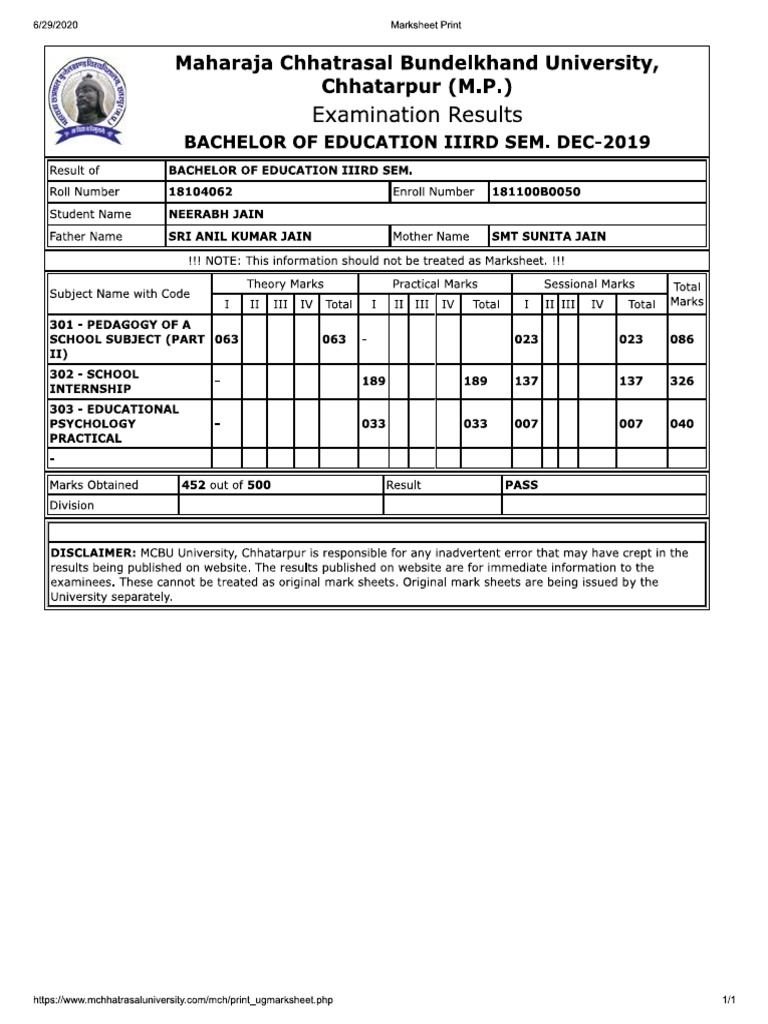 6/29/2020

Marksheet Print

Maharaja Chhatrasal Bundelkhand University, Chhatarpur (M.P.)

Examination Results

BACHELOR OF EDUCATION IIIRD SEM. DEC-2019

| Result of | BACHELOR OF EDUCATION IIIRD SEM. | | |
|---|---|---|---|
| Roll Number | 18104062 | Enroll Number | 181100B0050 |
| Student Name | NEERABH JAIN | | |
| Father Name | SRI ANIL KUMAR JAIN | Mother Name | SMT SUNITA JAIN |

!!! NOTE: This information should not be treated as Marksheet. !!!

| Subject Name with Code | Theory Marks I | II | III | IV | Total | Practical Marks I | II | III | IV | Total | Sessional Marks I | II | III | IV | Total | Total Marks |
|---|---|---|---|---|---|---|---|---|---|---|---|---|---|---|---|---|
| 301 - PEDAGOGY OF A SCHOOL SUBJECT (PART II) | 063 | | | | 063 | - | | | | | 023 | | | | 023 | 086 |
| 302 - SCHOOL INTERNSHIP | - | | | | | 189 | | | | 189 | 137 | | | | 137 | 326 |
| 303 - EDUCATIONAL PSYCHOLOGY PRACTICAL | - | | | | | 033 | | | | 033 | 007 | | | | 007 | 040 |
| - | | | | | | | | | | | | | | | | |

| Marks Obtained | 452 out of 500 | Result | PASS |
|---|---|---|---|
| Division | | | |

DISCLAIMER: MCBU University, Chhatarpur is responsible for any inadvertent error that may have crept in the results being published on website. The results published on website are for immediate information to the examinees. These cannot be treated as original mark sheets. Original mark sheets are being issued by the University separately.

https://www.mchhatrasaluniversity.com/mch/print_ugmarksheet.php

1/1